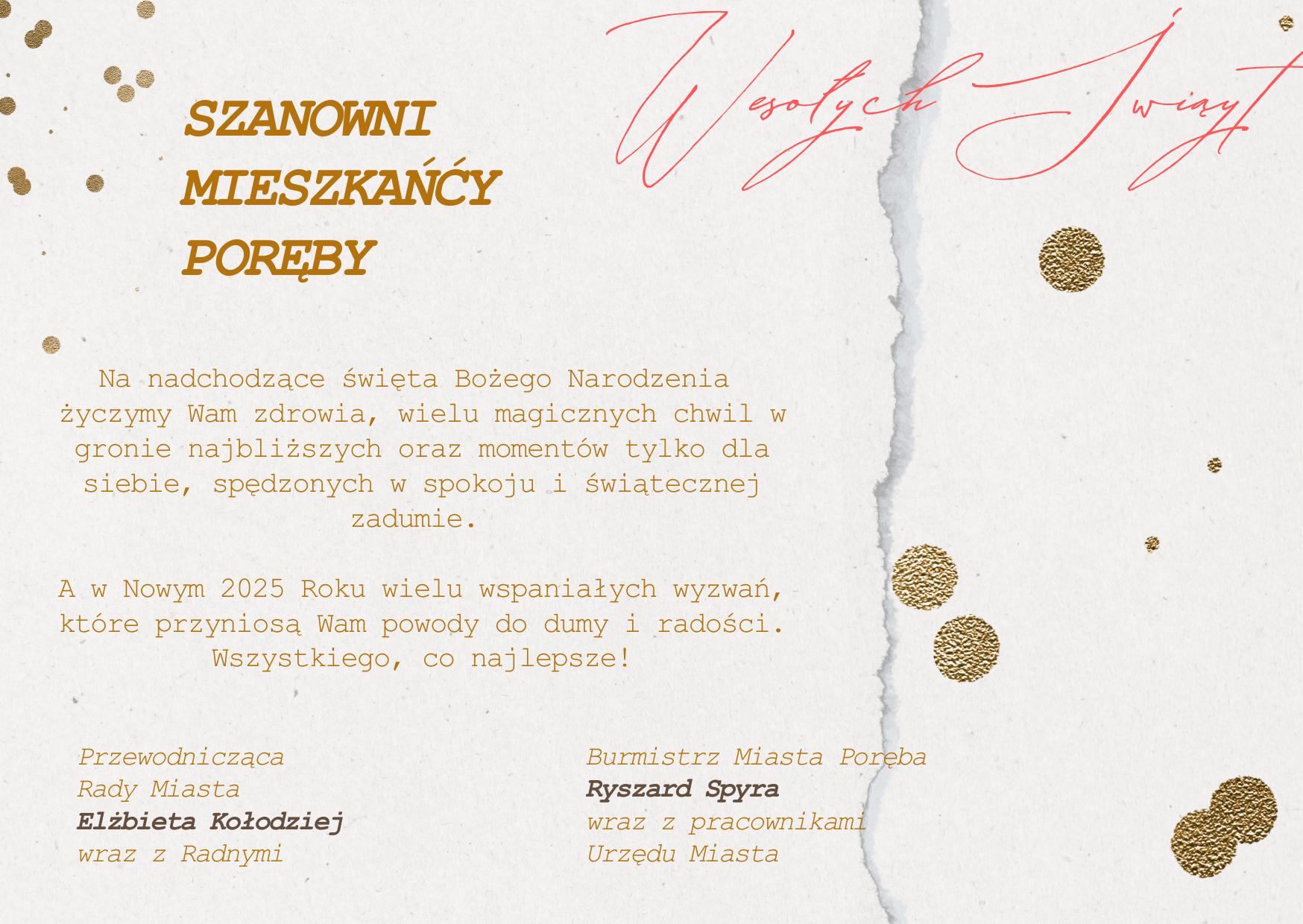 Wesołych Świąt

SZANOWNI MIESZKAŃCY PORĘBY

Na nadchodzące święta Bożego Narodzenia życzymy Wam zdrowia, wielu magicznych chwil w gronie najbliższych oraz momentów tylko dla siebie, spędzonych w spokoju i świątecznej zadumie.

A w Nowym 2025 Roku wielu wspaniałych wyzwań, które przyniosą Wam powody do dumy i radości. Wszystkiego, co najlepsze!

Przewodnicząca
Rady Miasta
Elżbieta Kołodziej
wraz z Radnymi

Burmistrz Miasta Poręba
Ryszard Spyra
wraz z pracownikami
Urzędu Miasta